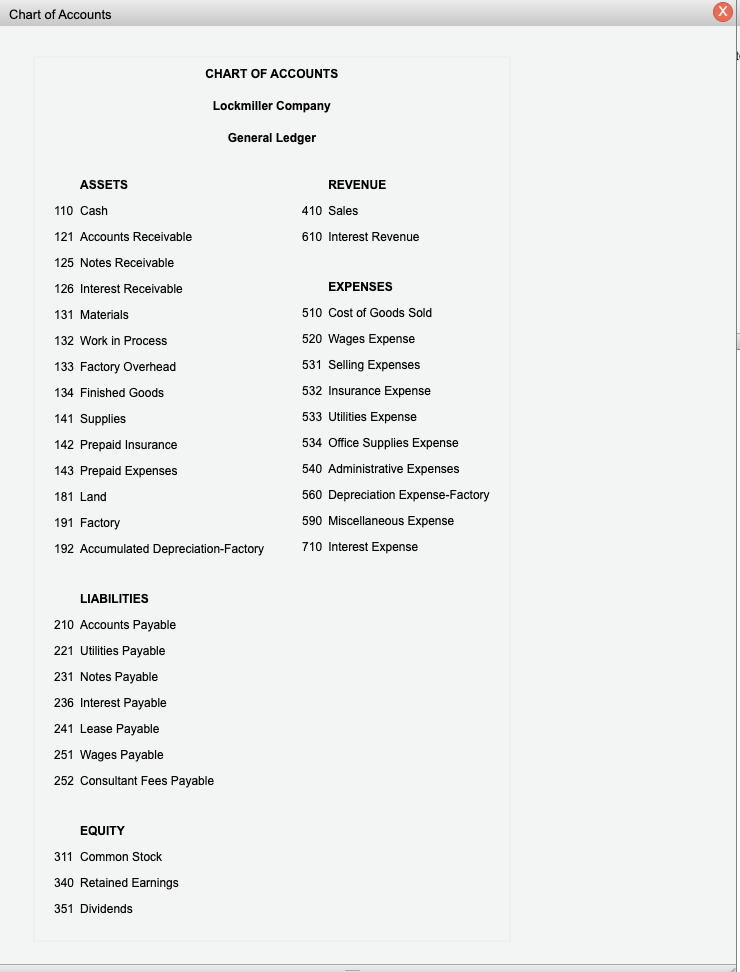 Chart of Accounts

X

CHART OF ACCOUNTS

Lockmiller Company

General Ledger

ASSETS

110 Cash

121 Accounts Receivable

125 Notes Receivable

126 Interest Receivable

131 Materials

132 Work in Process

133 Factory Overhead

134 Finished Goods

141 Supplies

142 Prepaid Insurance

143 Prepaid Expenses

181 Land

191 Factory

192 Accumulated Depreciation-Factory

LIABILITIES

210 Accounts Payable

221 Utilities Payable

231 Notes Payable

236 Interest Payable

241 Lease Payable

251 Wages Payable

252 Consultant Fees Payable

EQUITY

311 Common Stock

340 Retained Earnings

351 Dividends

REVENUE

410 Sales

610 Interest Revenue

EXPENSES

510 Cost of Goods Sold

520 Wages Expense

531 Selling Expenses

532 Insurance Expense

533 Utilities Expense

534 Office Supplies Expense

540 Administrative Expenses

560 Depreciation Expense-Factory

590 Miscellaneous Expense

710 Interest Expense